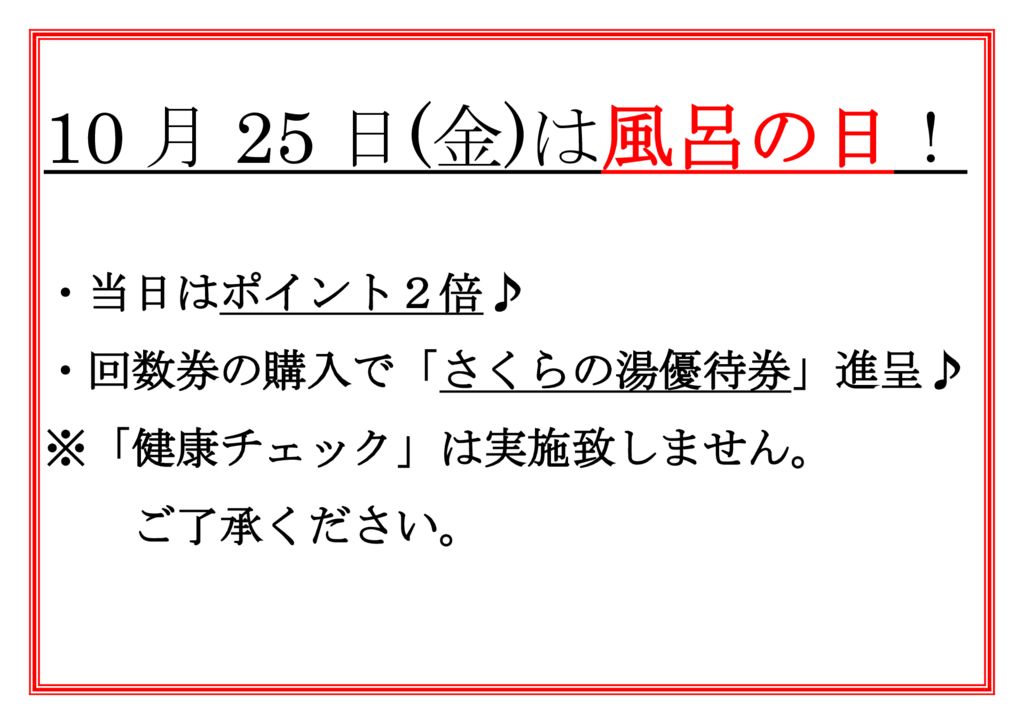 10 月 25 日(金)は風呂の日！

・当日はポイント２倍♪

・回数券の購入で「さくらの湯優待券」進呈♪

※「健康チェック」は実施致しません。

ご了承ください。